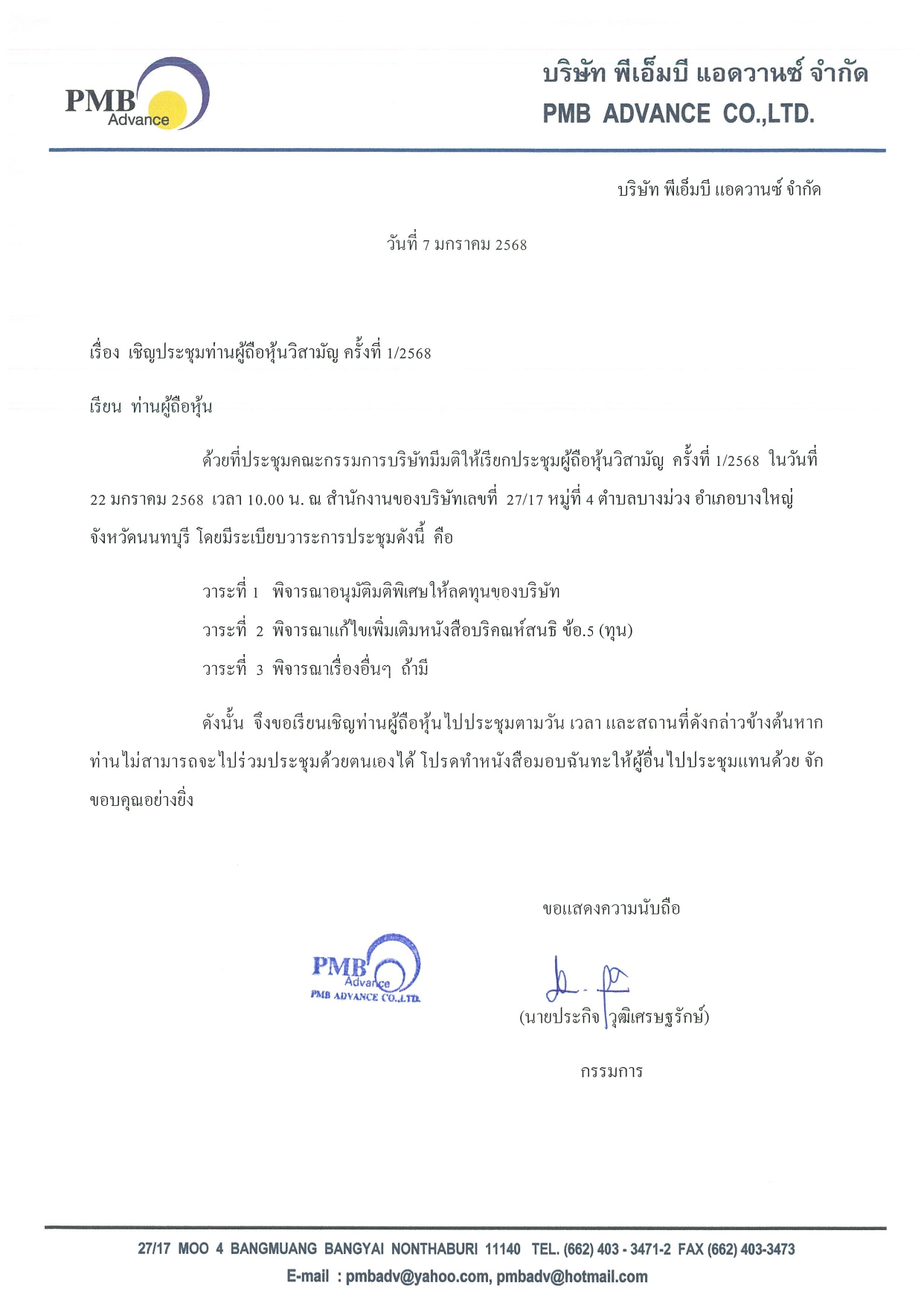 PMB Advance

บริษัท พีเอ็มบี แอดวานซ์ จำกัด
PMB ADVANCE CO.,LTD.

บริษัท พีเอ็มบี แอดวานซ์ จำกัด

วันที่ 7 มกราคม 2568

เรื่อง เชิญประชุมท่านผู้ถือหุ้นวิสามัญ ครั้งที่ 1/2568

เรียน ท่านผู้ถือหุ้น

ด้วยที่ประชุมคณะกรรมการบริษัทมีมติให้เรียกประชุมผู้ถือหุ้นวิสามัญ ครั้งที่ 1/2568 ในวันที่ 22 มกราคม 2568 เวลา 10.00 น. ณ สำนักงานของบริษัทเลขที่ 27/17 หมู่ที่ 4 ตำบลบางม่วง อำเภอบางใหญ่ จังหวัดนนทบุรี โดยมีระเบียบวาระการประชุมดังนี้ คือ

วาระที่ 1 พิจารณาอนุมัติมติพิเศษให้ลดทุนของบริษัท
วาระที่ 2 พิจารณาแก้ไขเพิ่มเติมหนังสือบริคณห์สนธิ ข้อ.5 (ทุน)
วาระที่ 3 พิจารณาเรื่องอื่นๆ ถ้ามี

ดังนั้น จึงขอเรียนเชิญท่านผู้ถือหุ้นไปประชุมตามวัน เวลา และสถานที่ดังกล่าวข้างต้นหากท่านไม่สามารถจะไปร่วมประชุมด้วยตนเองได้ โปรดทำหนังสือมอบฉันทะให้ผู้อื่นไปประชุมแทนด้วย จักขอบคุณอย่างยิ่ง

ขอแสดงความนับถือ

PMB Advance
PMB ADVANCE CO.,LTD.

(นายประกิจ วุฒิเศรษฐรักษ์)

กรรมการ

27/17 MOO 4 BANGMUANG BANGYAI NONTHABURI 11140 TEL. (662) 403 - 3471-2 FAX (662) 403-3473
E-mail : pmbadv@yahoo.com, pmbadv@hotmail.com